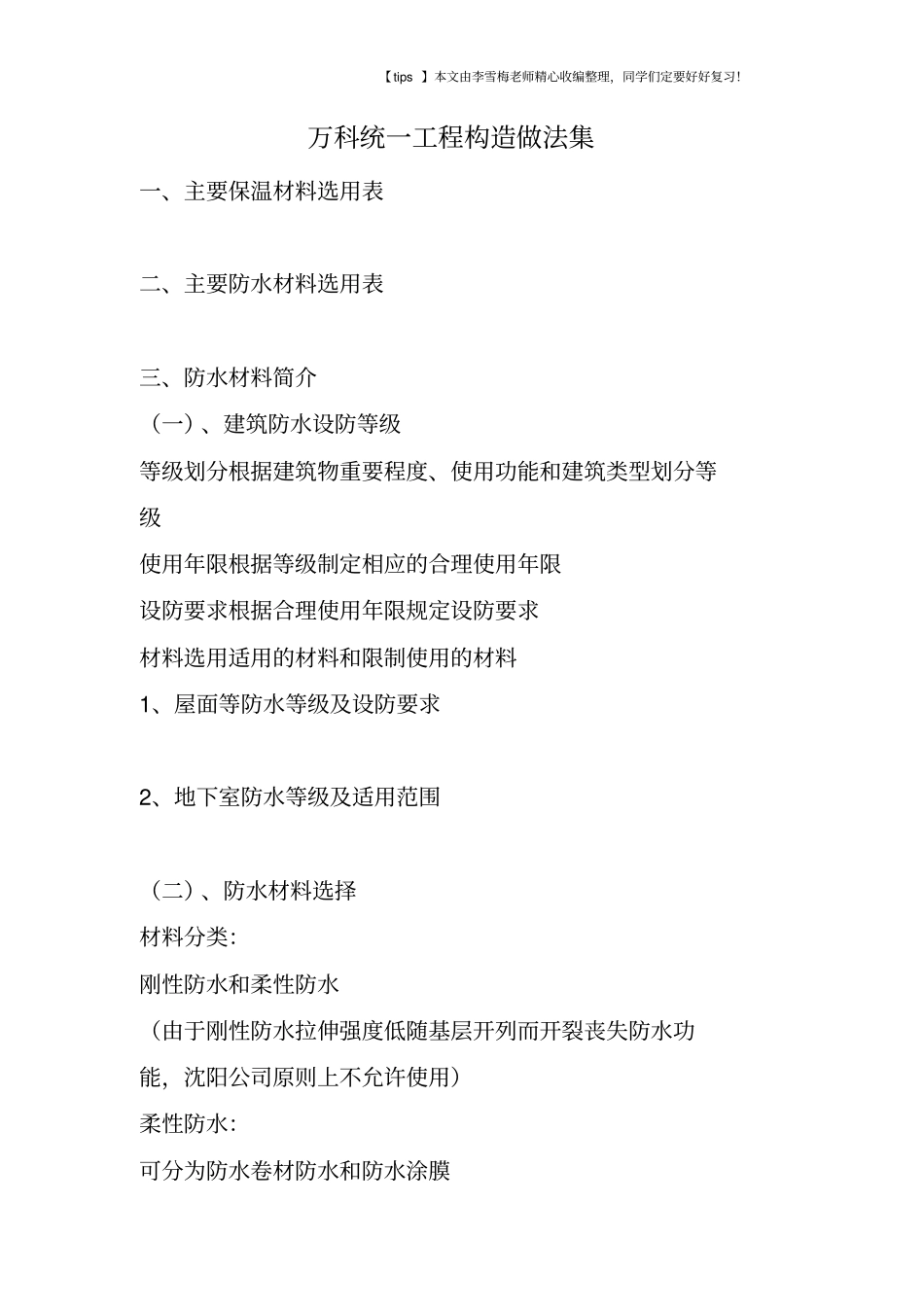 【tips 】本文由李雪梅老师精心收编整理，同学们定要好好复习!

万科统一工程构造做法集

一、主要保温材料选用表

二、主要防水材料选用表

三、防水材料简介

（一）、建筑防水设防等级

等级划分根据建筑物重要程度、使用功能和建筑类型划分等级

使用年限根据等级制定相应的合理使用年限

设防要求根据合理使用年限规定设防要求

材料选用适用的材料和限制使用的材料

1、屋面等防水等级及设防要求

2、地下室防水等级及适用范围

（二）、防水材料选择

材料分类:

刚性防水和柔性防水

（由于刚性防水拉伸强度低随基层开列而开裂丧失防水功能，沈阳公司原则上不允许使用）

柔性防水:

可分为防水卷材防水和防水涂膜